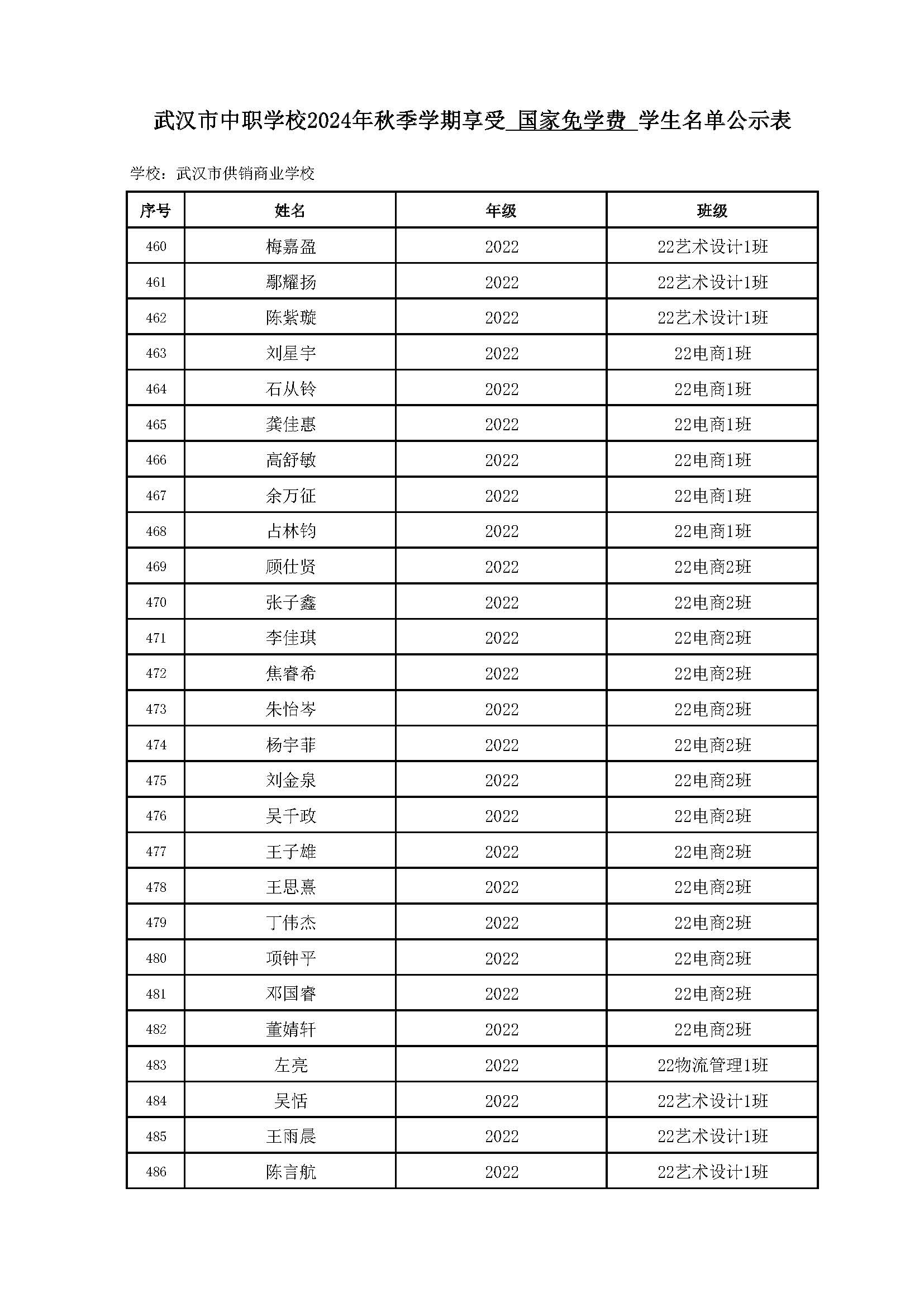 武汉市中职学校2024年秋季学期享受 国家免学费 学生名单公示表

学校：武汉市供销商业学校

| 序号 | 姓名 | 年级 | 班级 |
|---|---|---|---|
| 460 | 梅嘉盈 | 2022 | 22艺术设计1班 |
| 461 | 鄢耀扬 | 2022 | 22艺术设计1班 |
| 462 | 陈紫璇 | 2022 | 22艺术设计1班 |
| 463 | 刘星宇 | 2022 | 22电商1班 |
| 464 | 石从铃 | 2022 | 22电商1班 |
| 465 | 龚佳惠 | 2022 | 22电商1班 |
| 466 | 高舒敏 | 2022 | 22电商1班 |
| 467 | 余万征 | 2022 | 22电商1班 |
| 468 | 占林钧 | 2022 | 22电商1班 |
| 469 | 顾仕贤 | 2022 | 22电商2班 |
| 470 | 张子鑫 | 2022 | 22电商2班 |
| 471 | 李佳琪 | 2022 | 22电商2班 |
| 472 | 焦睿希 | 2022 | 22电商2班 |
| 473 | 朱怡岑 | 2022 | 22电商2班 |
| 474 | 杨宇菲 | 2022 | 22电商2班 |
| 475 | 刘金泉 | 2022 | 22电商2班 |
| 476 | 吴千政 | 2022 | 22电商2班 |
| 477 | 王子雄 | 2022 | 22电商2班 |
| 478 | 王思熹 | 2022 | 22电商2班 |
| 479 | 丁伟杰 | 2022 | 22电商2班 |
| 480 | 项钟平 | 2022 | 22电商2班 |
| 481 | 邓国睿 | 2022 | 22电商2班 |
| 482 | 董婧轩 | 2022 | 22电商2班 |
| 483 | 左亮 | 2022 | 22物流管理1班 |
| 484 | 吴恬 | 2022 | 22艺术设计1班 |
| 485 | 王雨晨 | 2022 | 22艺术设计1班 |
| 486 | 陈言航 | 2022 | 22艺术设计1班 |